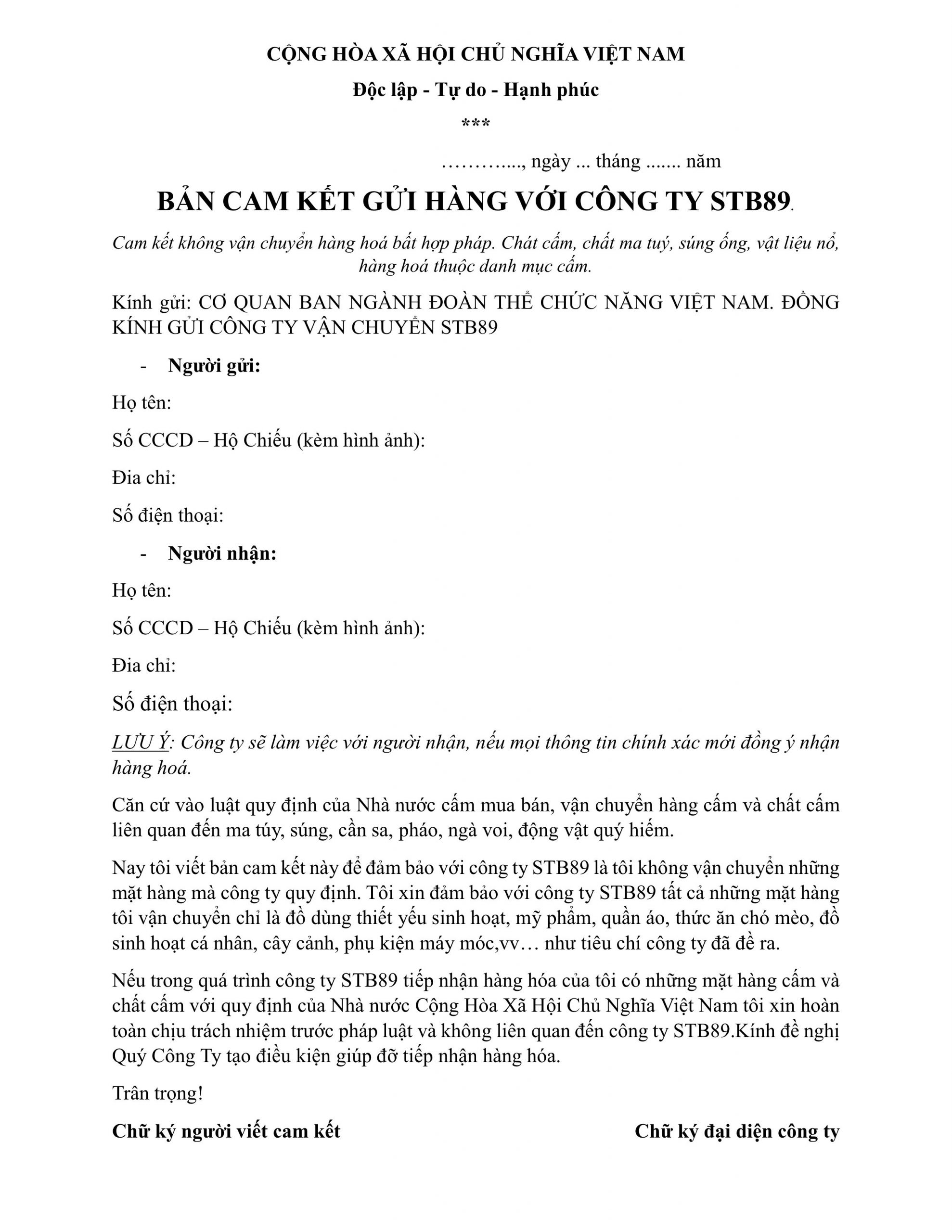 CỘNG HÒA XÃ HỘI CHỦ NGHĨA VIỆT NAM

Độc lập - Tự do - Hạnh phúc

***

………...., ngày ... tháng ....... năm

BẢN CAM KẾT GỬI HÀNG VỚI CÔNG TY STB89.

Cam kết không vận chuyển hàng hoá bất hợp pháp. Chát cấm, chất ma tuý, súng ống, vật liệu nổ, hàng hoá thuộc danh mục cấm.

Kính gửi: CƠ QUAN BAN NGÀNH ĐOÀN THỂ CHỨC NĂNG VIỆT NAM. ĐỒNG KÍNH GỬI CÔNG TY VẬN CHUYỂN STB89

- Người gửi:

Họ tên:

Số CCCD – Hộ Chiếu (kèm hình ảnh):

Đia chỉ:

Số điện thoại:

- Người nhận:

Họ tên:

Số CCCD – Hộ Chiếu (kèm hình ảnh):

Đia chỉ:

Số điện thoại:

LƯU Ý: Công ty sẽ làm việc với người nhận, nếu mọi thông tin chính xác mới đồng ý nhận hàng hoá.

Căn cứ vào luật quy định của Nhà nước cấm mua bán, vận chuyển hàng cấm và chất cấm liên quan đến ma túy, súng, cần sa, pháo, ngà voi, động vật quý hiếm.

Nay tôi viết bản cam kết này để đảm bảo với công ty STB89 là tôi không vận chuyển những mặt hàng mà công ty quy định. Tôi xin đảm bảo với công ty STB89 tất cả những mặt hàng tôi vận chuyển chỉ là đồ dùng thiết yếu sinh hoạt, mỹ phẩm, quần áo, thức ăn chó mèo, đồ sinh hoạt cá nhân, cây cảnh, phụ kiện máy móc,vv… như tiêu chí công ty đã đề ra.

Nếu trong quá trình công ty STB89 tiếp nhận hàng hóa của tôi có những mặt hàng cấm và chất cấm với quy định của Nhà nước Cộng Hòa Xã Hội Chủ Nghĩa Việt Nam tôi xin hoàn toàn chịu trách nhiệm trước pháp luật và không liên quan đến công ty STB89.Kính đề nghị Quý Công Ty tạo điều kiện giúp đỡ tiếp nhận hàng hóa.

Trân trọng!

Chữ ký người viết cam kết

Chữ ký đại diện công ty